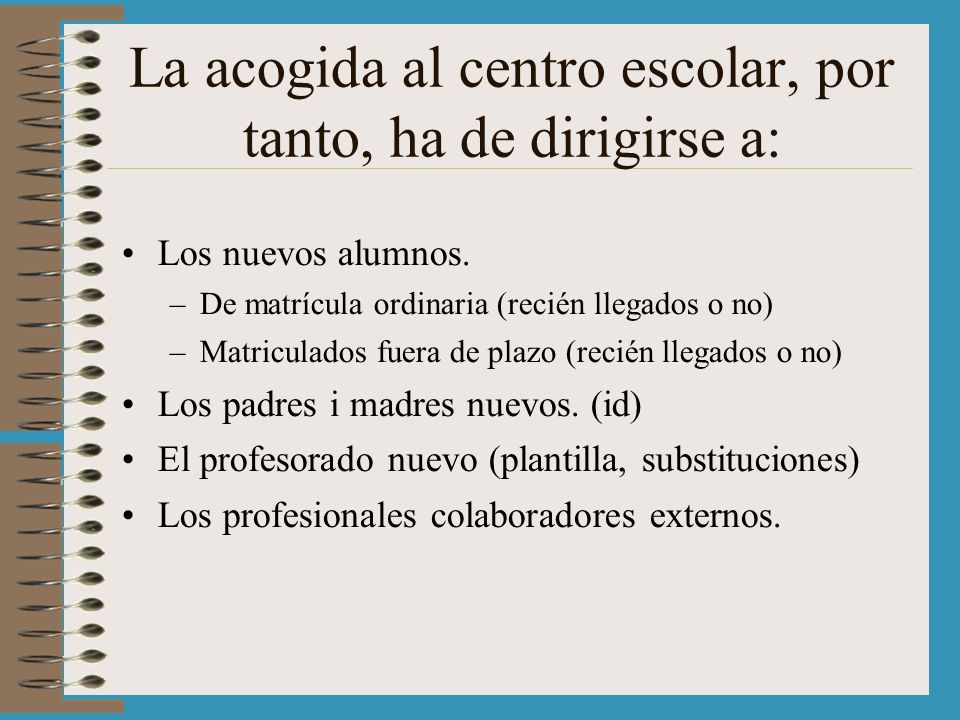 La acogida al centro escolar, por tanto, ha de dirigirse a:

• Los nuevos alumnos.
– De matrícula ordinaria (recién llegados o no)
– Matriculados fuera de plazo (recién llegados o no)
• Los padres i madres nuevos. (id)
• El profesorado nuevo (plantilla, substituciones)
• Los profesionales colaboradores externos.